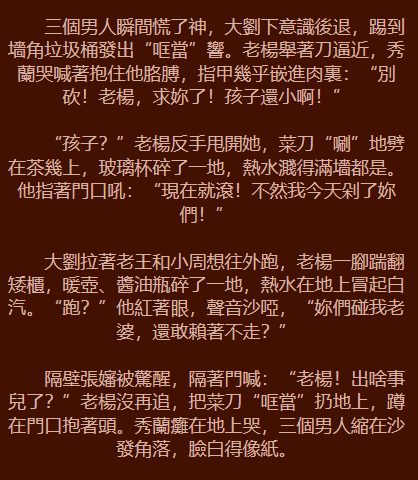 三個男人瞬間慌了神，大劉下意識後退，踢到墻角垃圾桶發出“哐當”響。老楊舉著刀逼近，秀蘭哭喊著抱住他胳膊，指甲幾乎嵌進肉裏：“別砍！老楊，求妳了！孩子還小啊！”

“孩子？”老楊反手甩開她，菜刀“唰”地劈在茶幾上，玻璃杯碎了一地，熱水濺得滿墻都是。他指著門口吼：“現在就滾！不然我今天剁了妳們！”

大劉拉著老王和小周想往外跑，老楊一腳踹翻矮櫃，暖壺、醬油瓶碎了一地，熱水在地上冒起白汽。“跑？”他紅著眼，聲音沙啞，“妳們碰我老婆，還敢賴著不走？”

隔壁張嬸被驚醒，隔著門喊：“老楊！出啥事兒了？”老楊沒再追，把菜刀“哐當”扔地上，蹲在門口抱著頭。秀蘭癱在地上哭，三個男人縮在沙發角落，臉白得像紙。